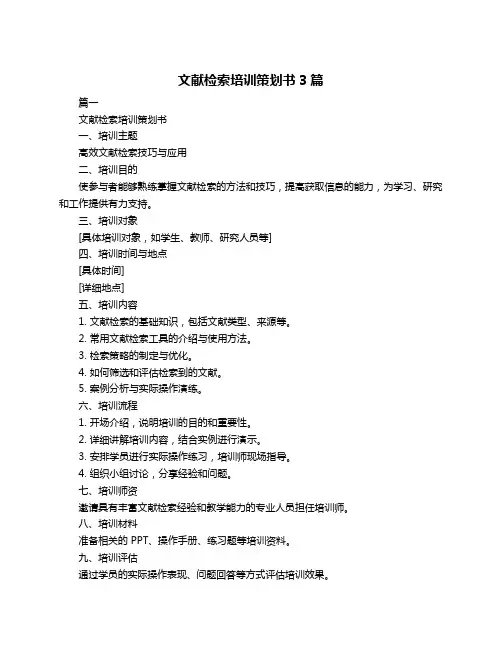 文献检索培训策划书 3 篇

篇一

文献检索培训策划书

一、培训主题

高效文献检索技巧与应用

二、培训目的

使参与者能够熟练掌握文献检索的方法和技巧，提高获取信息的能力，为学习、研究和工作提供有力支持。

三、培训对象

[具体培训对象，如学生、教师、研究人员等]

四、培训时间与地点

[具体时间]

[详细地点]

五、培训内容

1. 文献检索的基础知识，包括文献类型、来源等。

2. 常用文献检索工具的介绍与使用方法。

3. 检索策略的制定与优化。

4. 如何筛选和评估检索到的文献。

5. 案例分析与实际操作演练。

六、培训流程

1. 开场介绍，说明培训的目的和重要性。

2. 详细讲解培训内容，结合实例进行演示。

3. 安排学员进行实际操作练习，培训师现场指导。

4. 组织小组讨论，分享经验和问题。

七、培训师资

邀请具有丰富文献检索经验和教学能力的专业人员担任培训师。

八、培训材料

准备相关的 PPT、操作手册、练习题等培训资料。

九、培训评估

通过学员的实际操作表现、问题回答等方式评估培训效果。